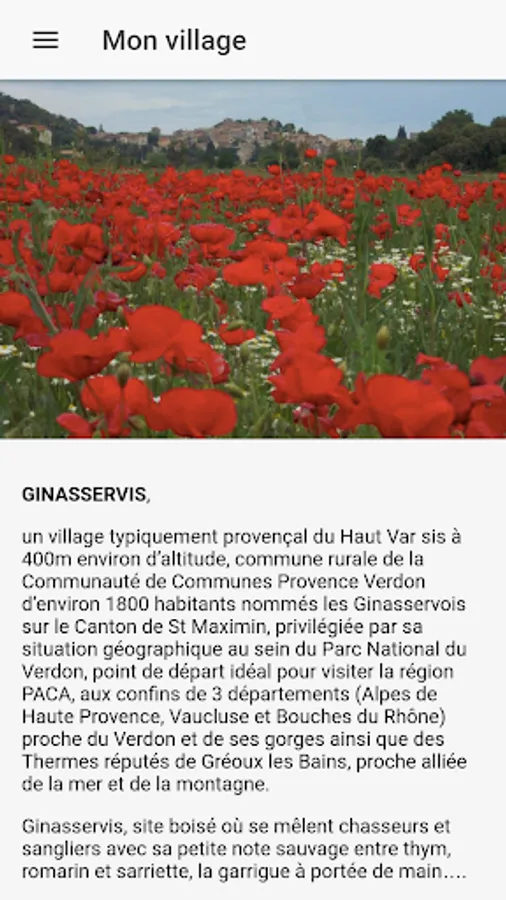 Mon village

GINASSERVIS,

un village typiquement provençal du Haut Var sis à 400m environ d'altitude, commune rurale de la Communauté de Communes Provence Verdon d'environ 1800 habitants nommés les Ginasservois sur le Canton de St Maximin, privilégiée par sa situation géographique au sein du Parc National du Verdon, point de départ idéal pour visiter la région PACA, aux confins de 3 départements (Alpes de Haute Provence, Vaucluse et Bouches du Rhône) proche du Verdon et de ses gorges ainsi que des Thermes réputés de Gréoux les Bains, proche alliée de la mer et de la montagne.

Ginasservis, site boisé où se mêlent chasseurs et sangliers avec sa petite note sauvage entre thym, romarin et sarriette, la garrigue à portée de main….